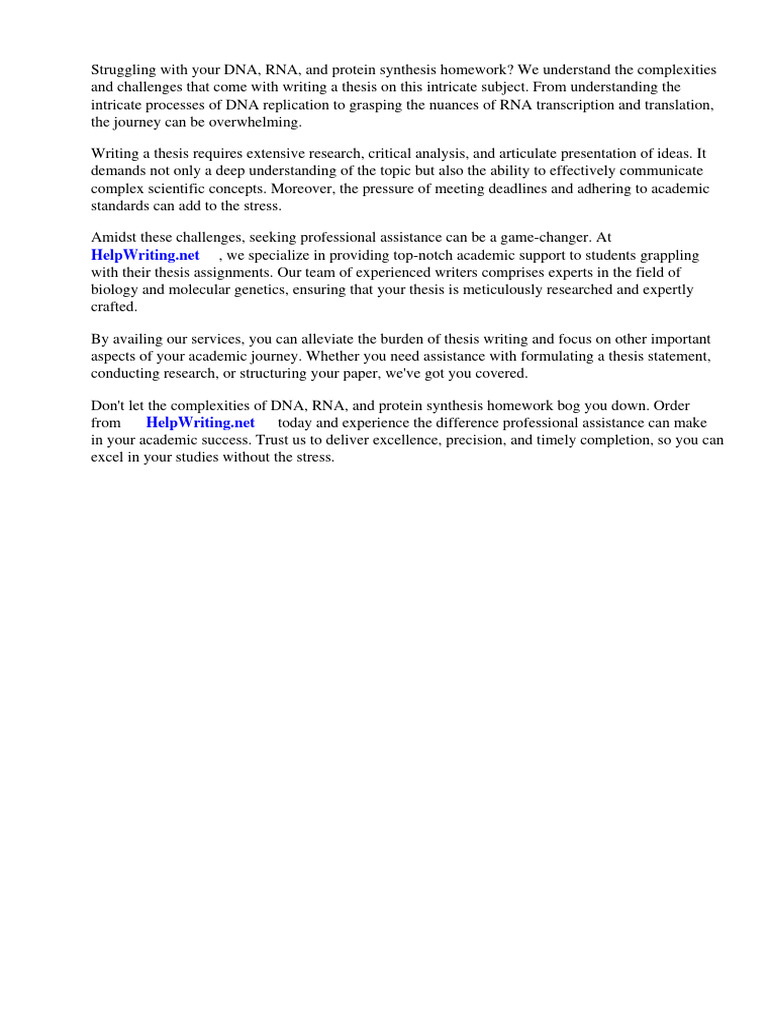 Struggling with your DNA, RNA, and protein synthesis homework? We understand the complexities and challenges that come with writing a thesis on this intricate subject. From understanding the intricate processes of DNA replication to grasping the nuances of RNA transcription and translation, the journey can be overwhelming.

Writing a thesis requires extensive research, critical analysis, and articulate presentation of ideas. It demands not only a deep understanding of the topic but also the ability to effectively communicate complex scientific concepts. Moreover, the pressure of meeting deadlines and adhering to academic standards can add to the stress.

Amidst these challenges, seeking professional assistance can be a game-changer. At HelpWriting.net , we specialize in providing top-notch academic support to students grappling with their thesis assignments. Our team of experienced writers comprises experts in the field of biology and molecular genetics, ensuring that your thesis is meticulously researched and expertly crafted.

By availing our services, you can alleviate the burden of thesis writing and focus on other important aspects of your academic journey. Whether you need assistance with formulating a thesis statement, conducting research, or structuring your paper, we've got you covered.

Don't let the complexities of DNA, RNA, and protein synthesis homework bog you down. Order from HelpWriting.net today and experience the difference professional assistance can make in your academic success. Trust us to deliver excellence, precision, and timely completion, so you can excel in your studies without the stress.